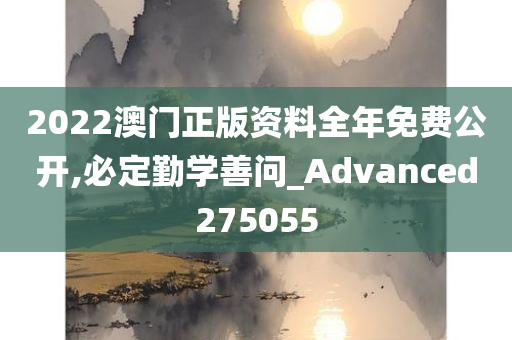 2022澳门正版资料全年免费公开,必定勤学善问_Advanced275055